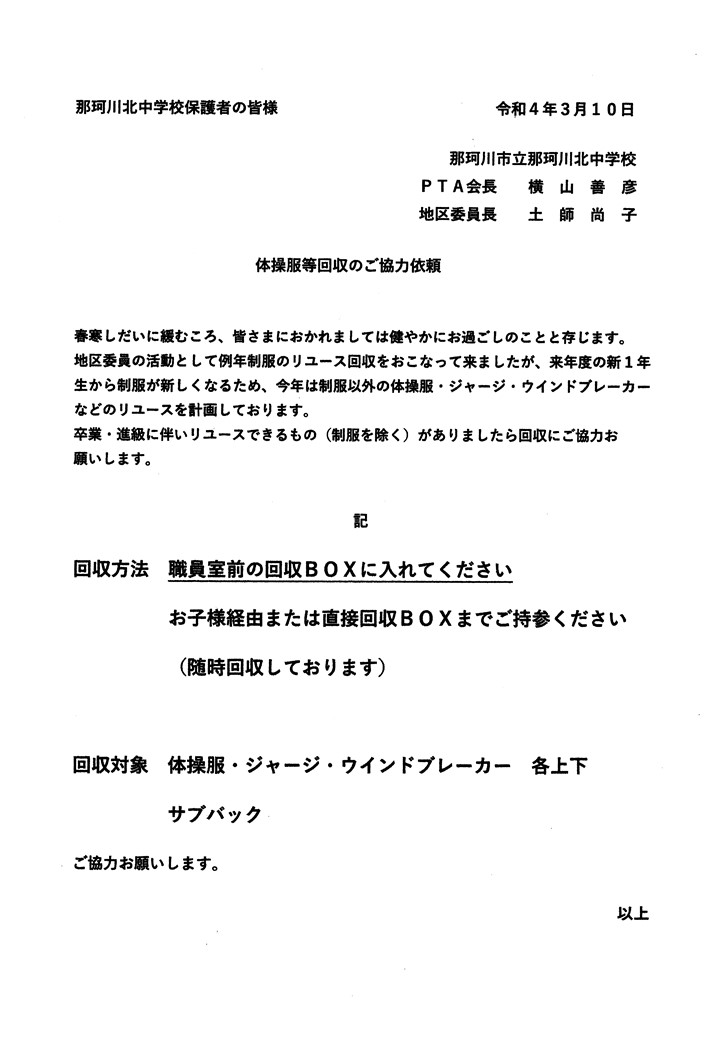 那珂川北中学校保護者の皆様　　令和４年３月１０日

那珂川市立那珂川北中学校
ＰＴＡ会長　横山善彦
地区委員長　土師尚子

体操服等回収のご協力依頼

春寒しだいに緩むころ、皆さまにおかれましては健やかにお過ごしのことと存じます。
地区委員の活動として例年制服のリユース回収をおこなって来ましたが、来年度の新１年生から制服が新しくなるため、今年は制服以外の体操服・ジャージ・ウインドブレーカーなどのリユースを計画しております。
卒業・進級に伴いリユースできるもの（制服を除く）がありましたら回収にご協力お願いします。

記

回収方法　職員室前の回収ＢＯＸに入れてください

お子様経由または直接回収ＢＯＸまでご持参ください

（随時回収しております）

回収対象　体操服・ジャージ・ウインドブレーカー　各上下

サブバック

ご協力お願いします。

以上